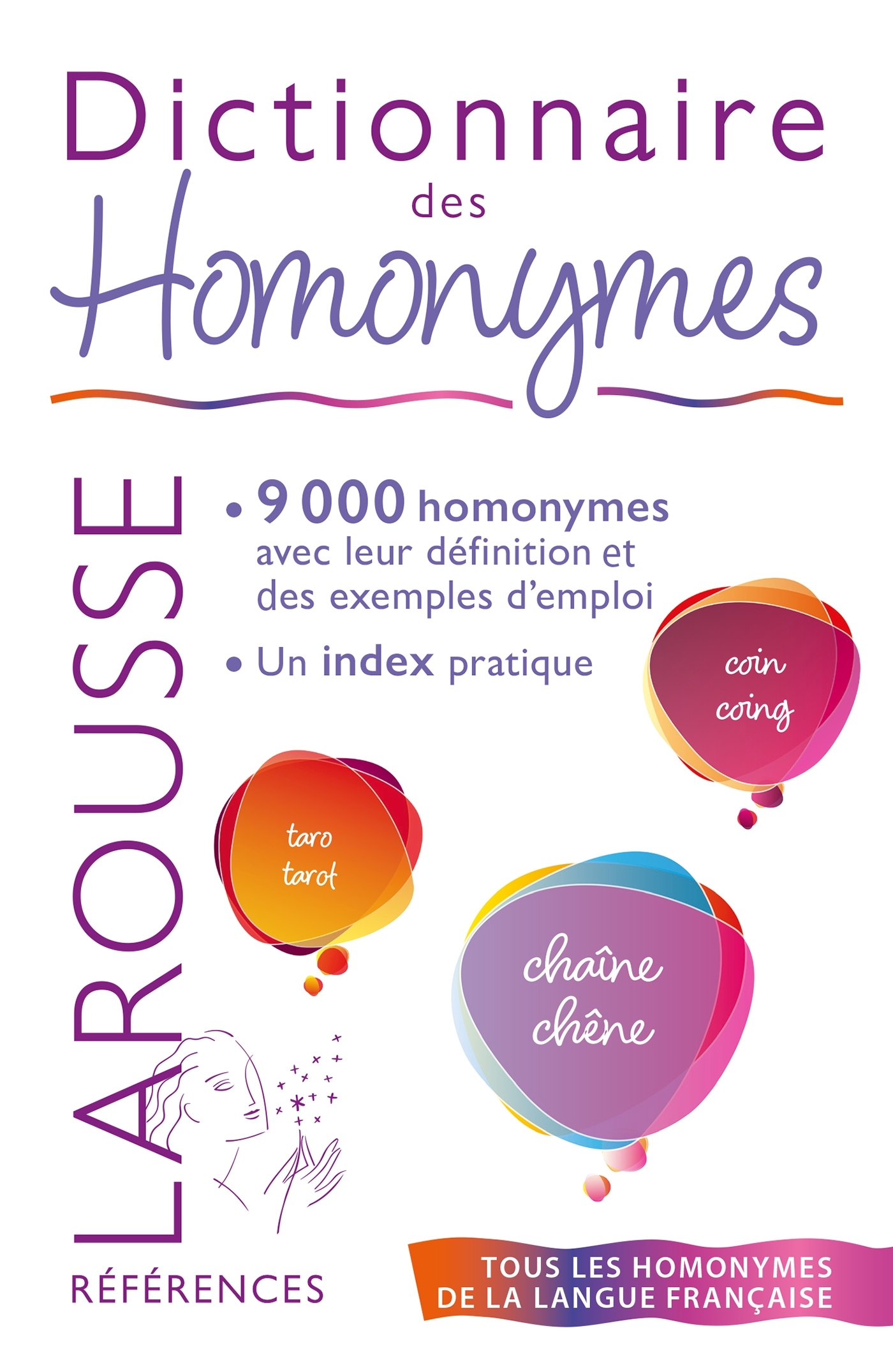 Dictionnaire des Homonymes

LAROUSSE

• 9 000 homonymes avec leur définition et des exemples d'emploi

• Un index pratique

coin
coing

taro
tarot

chaîne
chêne

RÉFÉRENCES

TOUS LES HOMONYMES DE LA LANGUE FRANÇAISE